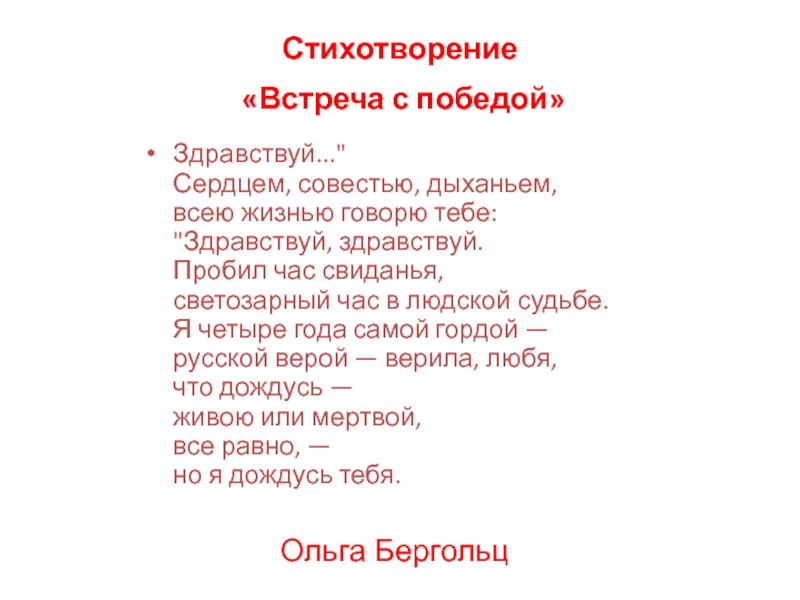 Стихотворение

«Встреча с победой»

• Здравствуй..."
Сердцем, совестью, дыханьем,
всею жизнью говорю тебе:
"Здравствуй, здравствуй.
Пробил час свиданья,
светозарный час в людской судьбе.
Я четыре года самой гордой —
русской верой — верила, любя,
что дождусь —
живою или мертвой,
все равно, —
но я дождусь тебя.

Ольга Бергольц